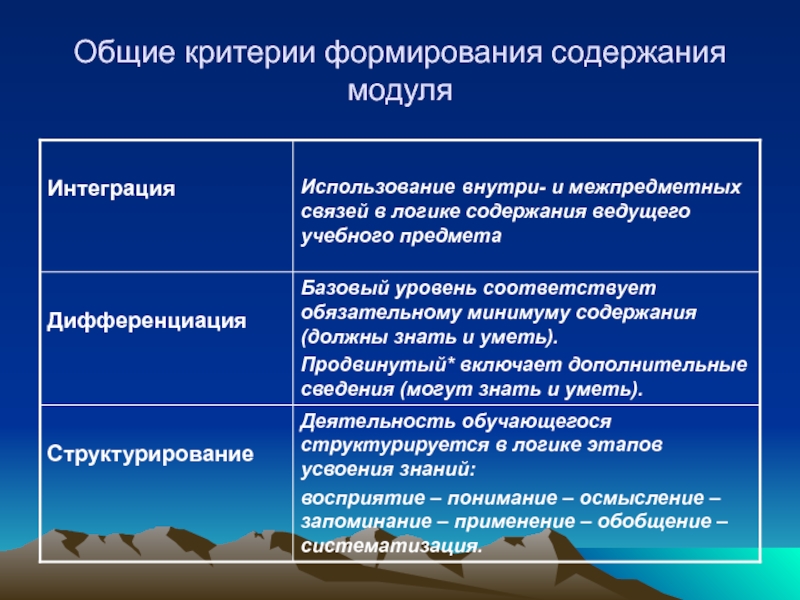 Общие критерии формирования содержания модуля

| Интеграция | Использование внутри- и межпредметных связей в логике содержания ведущего учебного предмета |
|---|---|
| Дифференциация | Базовый уровень соответствует обязательному минимуму содержания (должны знать и уметь). Продвинутый* включает дополнительные сведения (могут знать и уметь). |
| Структурирование | Деятельность обучающегося структурируется в логике этапов усвоения знаний: восприятие – понимание – осмысление – запоминание – применение – обобщение – систематизация. |